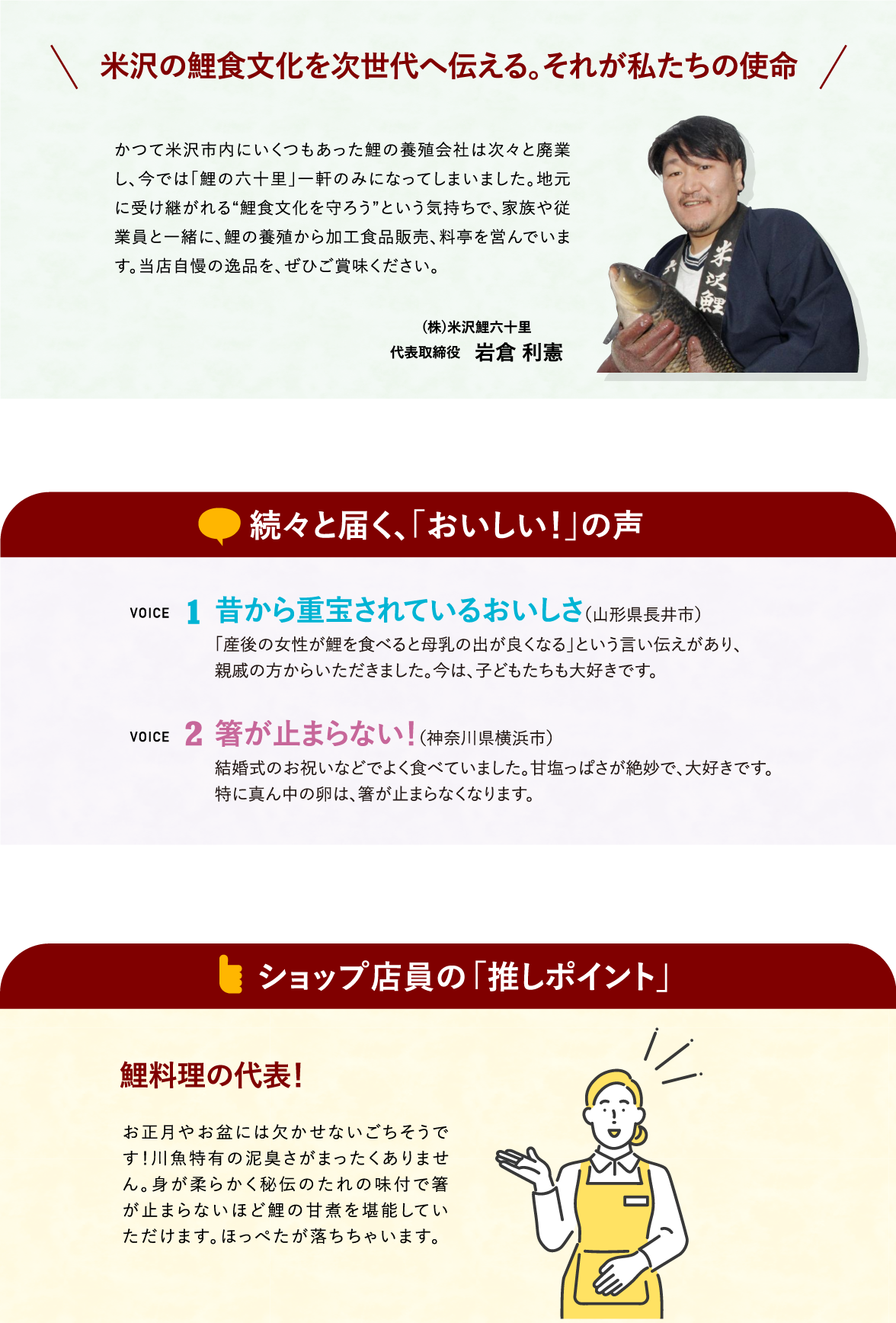 米沢の鯉食文化を次世代へ伝える。それが私たちの使命

かつて米沢市内にいくつもあった鯉の養殖会社は次々と廃業し、今では「鯉の六十里」一軒のみになってしまいました。地元に受け継がれる“鯉食文化を守ろう”という気持ちで、家族や従業員と一緒に、鯉の養殖から加工食品販売、料亭を営んでいます。当店自慢の逸品を、ぜひご賞味ください。

(株)米沢鯉六十里
代表取締役　岩倉 利憲

米沢鯉

続々と届く、「おいしい!」の声

VOICE 1 昔から重宝されているおいしさ(山形県長井市)
「産後の女性が鯉を食べると母乳の出が良くなる」という言い伝えがあり、親戚の方からいただきました。今は、子どもたちも大好きです。

VOICE 2 箸が止まらない!(神奈川県横浜市)
結婚式のお祝いなどでよく食べていました。甘塩っぱさが絶妙で、大好きです。特に真ん中の卵は、箸が止まらなくなります。

ショップ店員の「推しポイント」

鯉料理の代表!

お正月やお盆には欠かせないごちそうです!川魚特有の泥臭さがまったくありません。身が柔らかく秘伝のたれの味付で箸が止まらないほど鯉の甘煮を堪能していただけます。ほっぺたが落ちちゃいます。